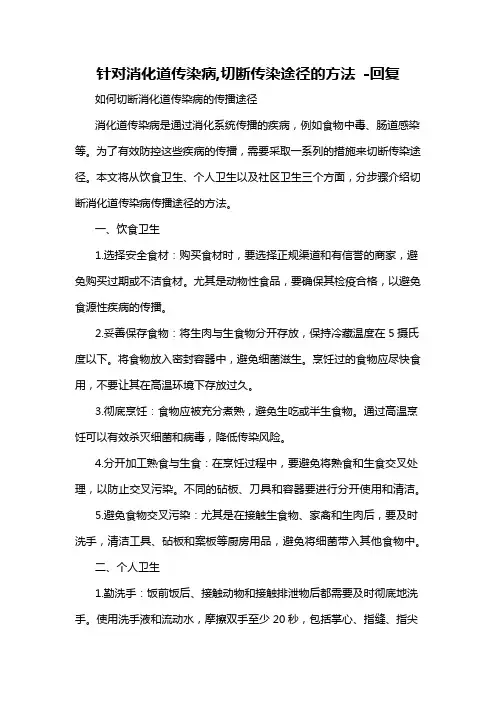 针对消化道传染病,切断传染途径的方法 -回复

如何切断消化道传染病的传播途径

消化道传染病是通过消化系统传播的疾病，例如食物中毒、肠道感染等。为了有效防控这些疾病的传播，需要采取一系列的措施来切断传染途径。本文将从饮食卫生、个人卫生以及社区卫生三个方面，分步骤介绍切断消化道传染病传播途径的方法。

一、饮食卫生

1.选择安全食材：购买食材时，要选择正规渠道和有信誉的商家，避免购买过期或不洁食材。尤其是动物性食品，要确保其检疫合格，以避免食源性疾病的传播。

2.妥善保存食物：将生肉与生食物分开存放，保持冷藏温度在 5 摄氏度以下。将食物放入密封容器中，避免细菌滋生。烹饪过的食物应尽快食用，不要让其在高温环境下存放过久。

3.彻底烹饪：食物应被充分煮熟，避免生吃或半生食物。通过高温烹饪可以有效杀灭细菌和病毒，降低传染风险。

4.分开加工熟食与生食：在烹饪过程中，要避免将熟食和生食交叉处理，以防止交叉污染。不同的砧板、刀具和容器要进行分开使用和清洁。

5.避免食物交叉污染：尤其是在接触生食物、家禽和生肉后，要及时洗手，清洁工具、砧板和案板等厨房用品，避免将细菌带入其他食物中。

二、个人卫生

1.勤洗手：饭前饭后、接触动物和接触排泄物后都需要及时彻底地洗手。使用洗手液和流动水，摩擦双手至少 20 秒，包括掌心、指缝、指尖